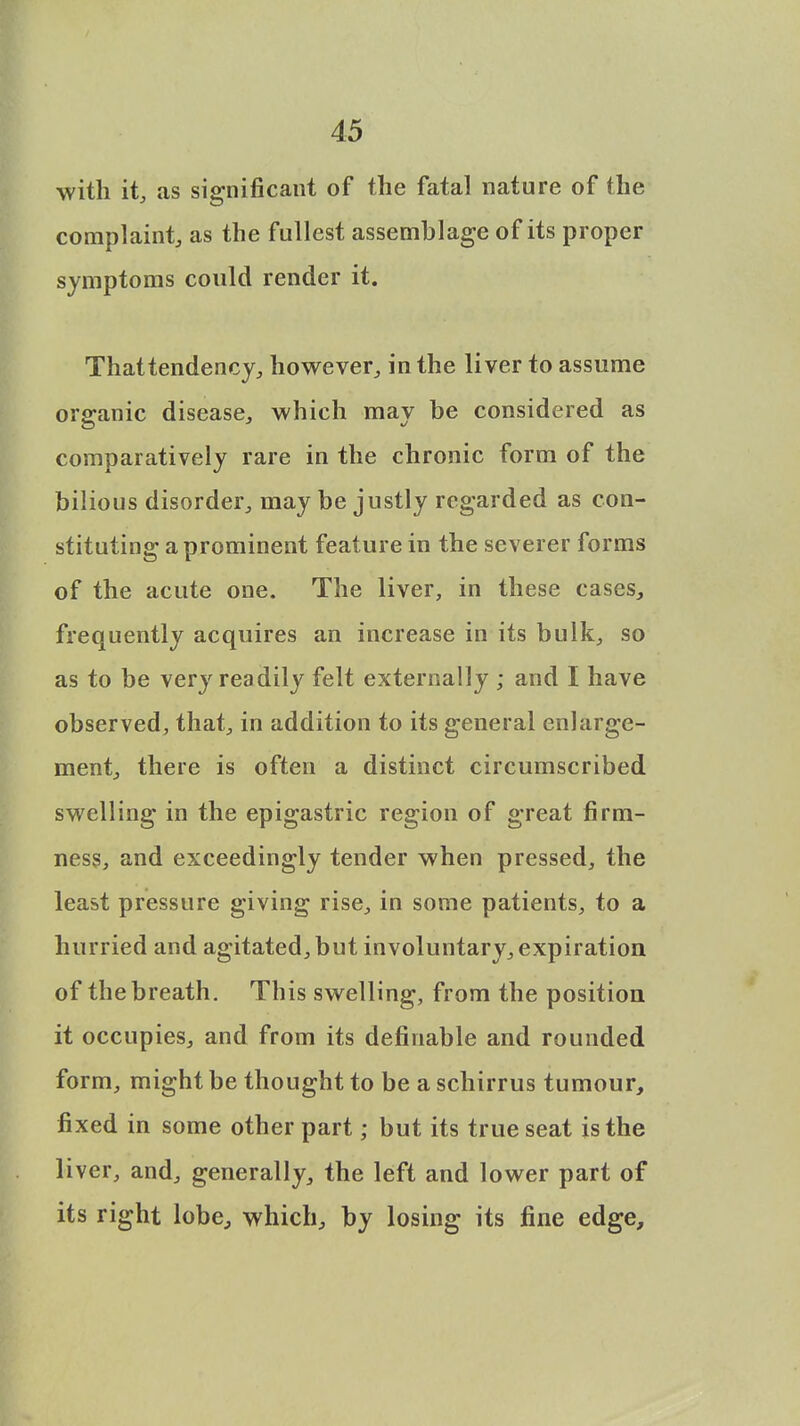 45

with it, as significant of the fatal nature of the complaint, as the fullest assemblage of its proper symptoms could render it.

That tendency, however, in the liver to assume organic disease, which may be considered as comparatively rare in the chronic form of the bilious disorder, may be justly regarded as constituting a prominent feature in the severer forms of the acute one. The liver, in these cases, frequently acquires an increase in its bulk, so as to be very readily felt externally; and I have observed, that, in addition to its general enlargement, there is often a distinct circumscribed swelling in the epigastric region of great firmness, and exceedingly tender when pressed, the least pressure giving rise, in some patients, to a hurried and agitated, but involuntary, expiration of the breath. This swelling, from the position it occupies, and from its definable and rounded form, might be thought to be a schirrus tumour, fixed in some other part; but its true seat is the liver, and, generally, the left and lower part of its right lobe, which, by losing its fine edge,